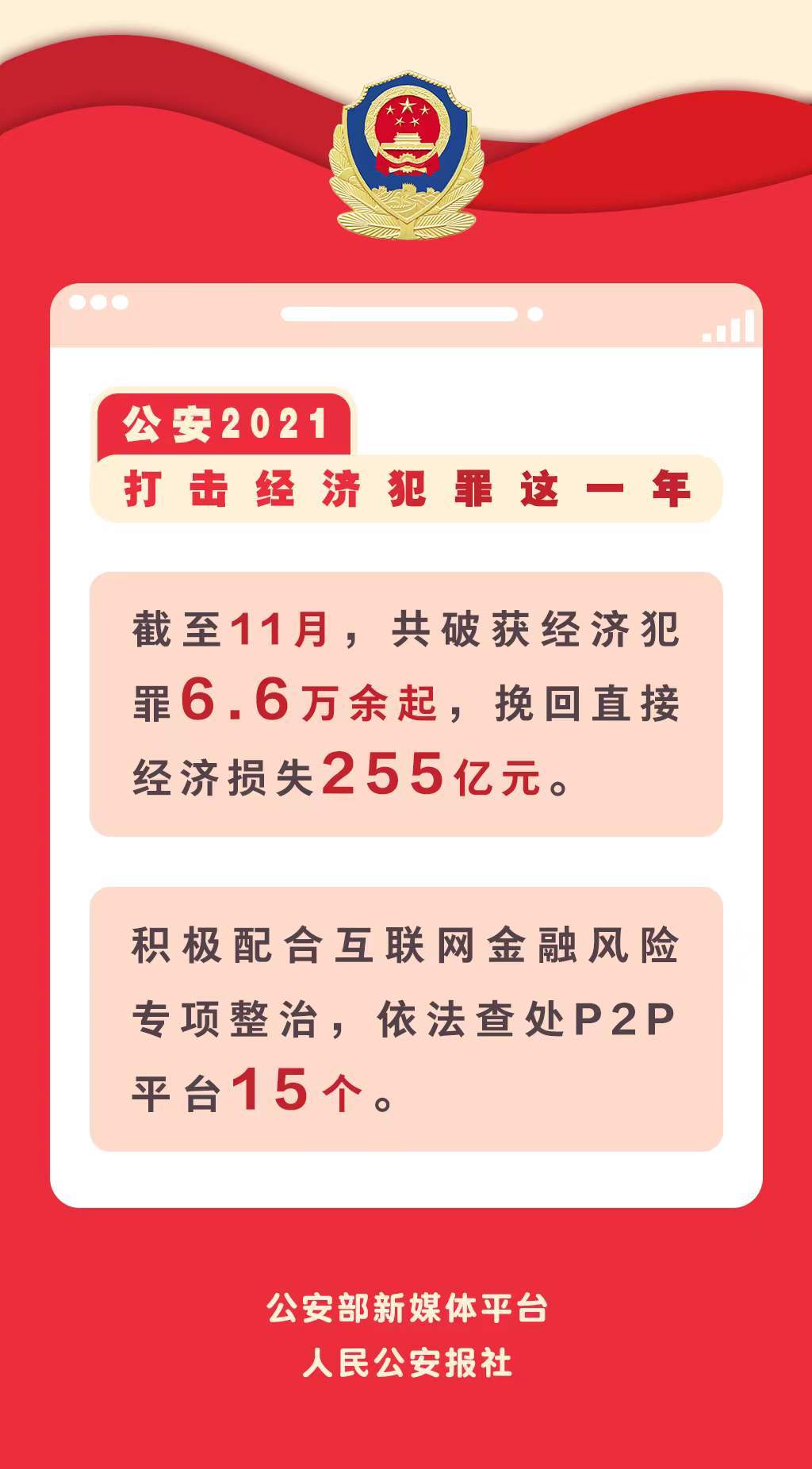 公安2021

打击经济犯罪这一年

截至11月，共破获经济犯罪6.6万余起，挽回直接经济损失255亿元。

积极配合互联网金融风险专项整治，依法查处P2P平台15个。

公安部新媒体平台
人民公安报社